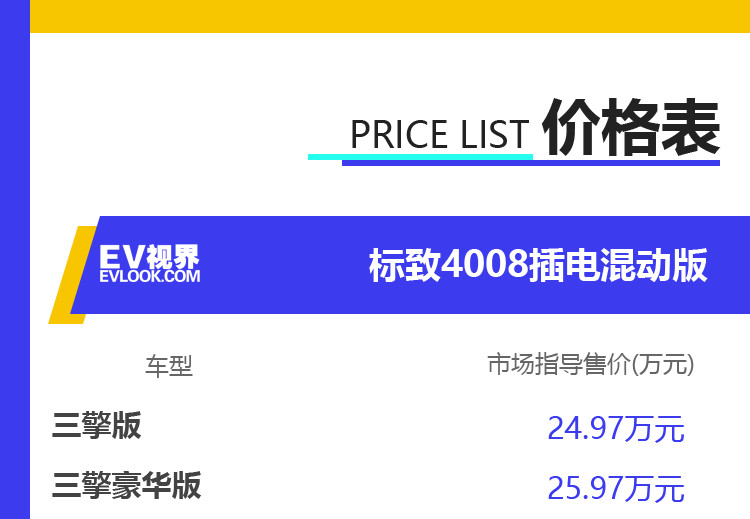 PRICE LIST 价格表

EV视界
EVLOOK.COM

标致4008插电混动版

| 车型 | 市场指导售价(万元) |
|---|---|
| 三擎版 | 24.97万元 |
| 三擎豪华版 | 25.97万元 |